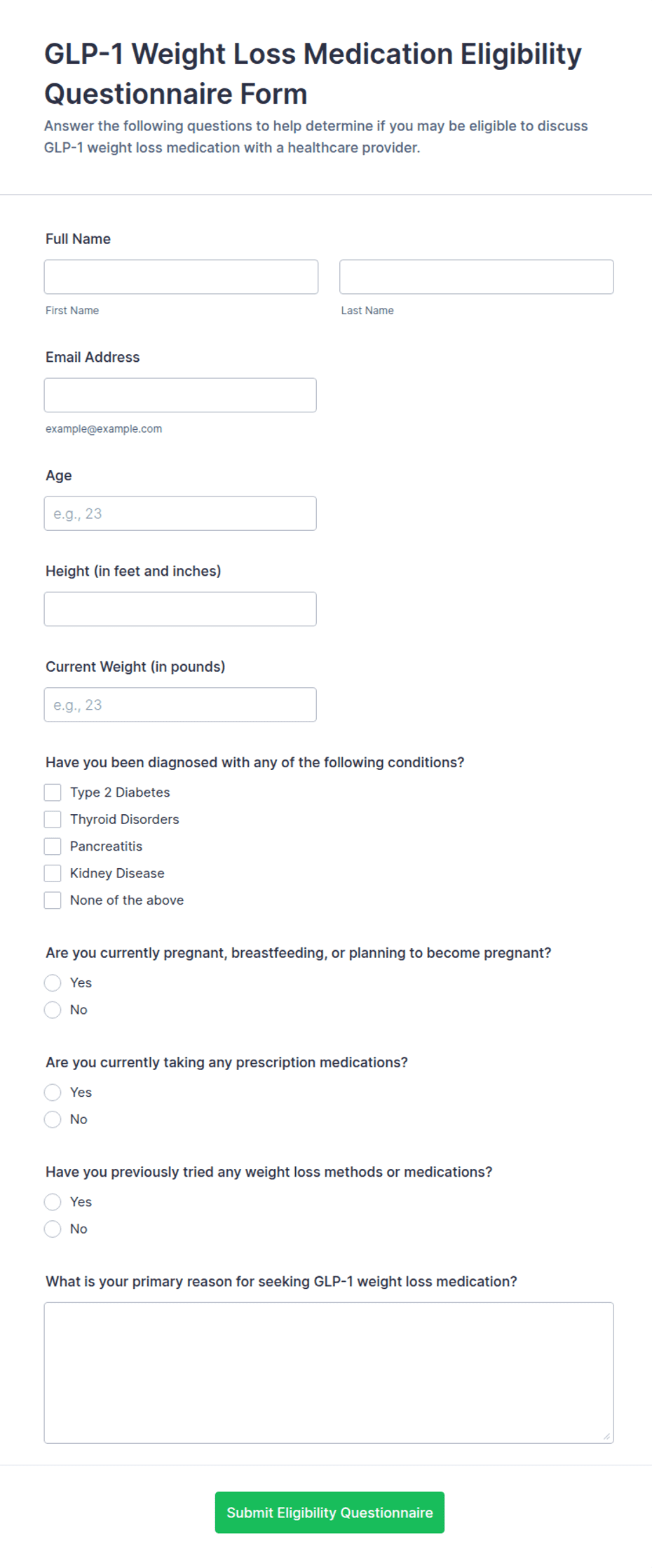 GLP-1 Weight Loss Medication Eligibility Questionnaire Form

Answer the following questions to help determine if you may be eligible to discuss GLP-1 weight loss medication with a healthcare provider.

Full Name

First Name

Last Name

Email Address

example@example.com

Age

e.g., 23

Height (in feet and inches)

Current Weight (in pounds)

e.g., 23

Have you been diagnosed with any of the following conditions?

Type 2 Diabetes

Thyroid Disorders

Pancreatitis

Kidney Disease

None of the above

Are you currently pregnant, breastfeeding, or planning to become pregnant?

Yes

No

Are you currently taking any prescription medications?

Yes

No

Have you previously tried any weight loss methods or medications?

Yes

No

What is your primary reason for seeking GLP-1 weight loss medication?

Submit Eligibility Questionnaire